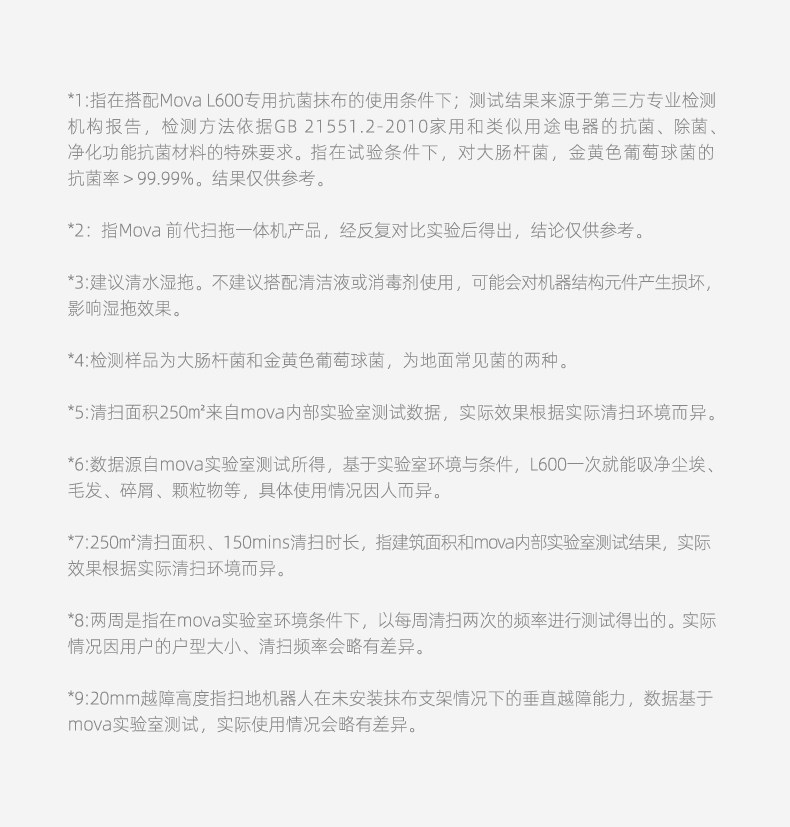 *1:指在搭配Mova L600专用抗菌抹布的使用条件下；测试结果来源于第三方专业检测机构报告，检测方法依据GB 21551.2-2010家用和类似用途电器的抗菌、除菌、净化功能抗菌材料的特殊要求。指在试验条件下，对大肠杆菌，金黄色葡萄球菌的抗菌率＞99.99%。结果仅供参考。

*2：指Mova 前代扫拖一体机产品，经反复对比实验后得出，结论仅供参考。

*3:建议清水湿拖。不建议搭配清洁液或消毒剂使用，可能会对机器结构元件产生损坏，影响湿拖效果。

*4:检测样品为大肠杆菌和金黄色葡萄球菌，为地面常见菌的两种。

*5:清扫面积250㎡来自mova内部实验室测试数据，实际效果根据实际清扫环境而异。

*6:数据源自mova实验室测试所得，基于实验室环境与条件，L600一次就能吸净尘埃、毛发、碎屑、颗粒物等，具体使用情况因人而异。

*7:250㎡清扫面积、150mins清扫时长，指建筑面积和mova内部实验室测试结果，实际效果根据实际清扫环境而异。

*8:两周是指在mova实验室环境条件下，以每周清扫两次的频率进行测试得出的。实际情况因用户的户型大小、清扫频率会略有差异。

*9:20mm越障高度指扫地机器人在未安装抹布支架情况下的垂直越障能力，数据基于mova实验室测试，实际使用情况会略有差异。